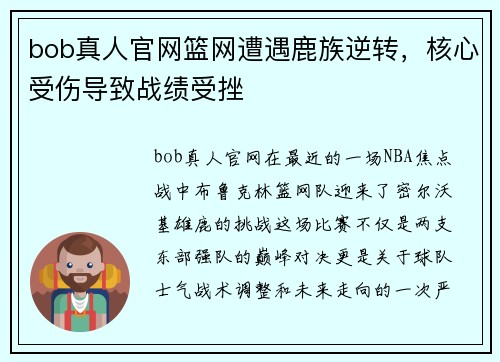 bob真人官网篮网遭遇鹿族逆转，核心受伤导致战绩受挫

bob真人官网在最近的一场NBA焦点战中布鲁克林篮网队迎来了密尔沃基雄鹿的挑战这场比赛不仅是两支东部强队的巅峰对决更是关于球队士气战术调整和未来走向的一次严